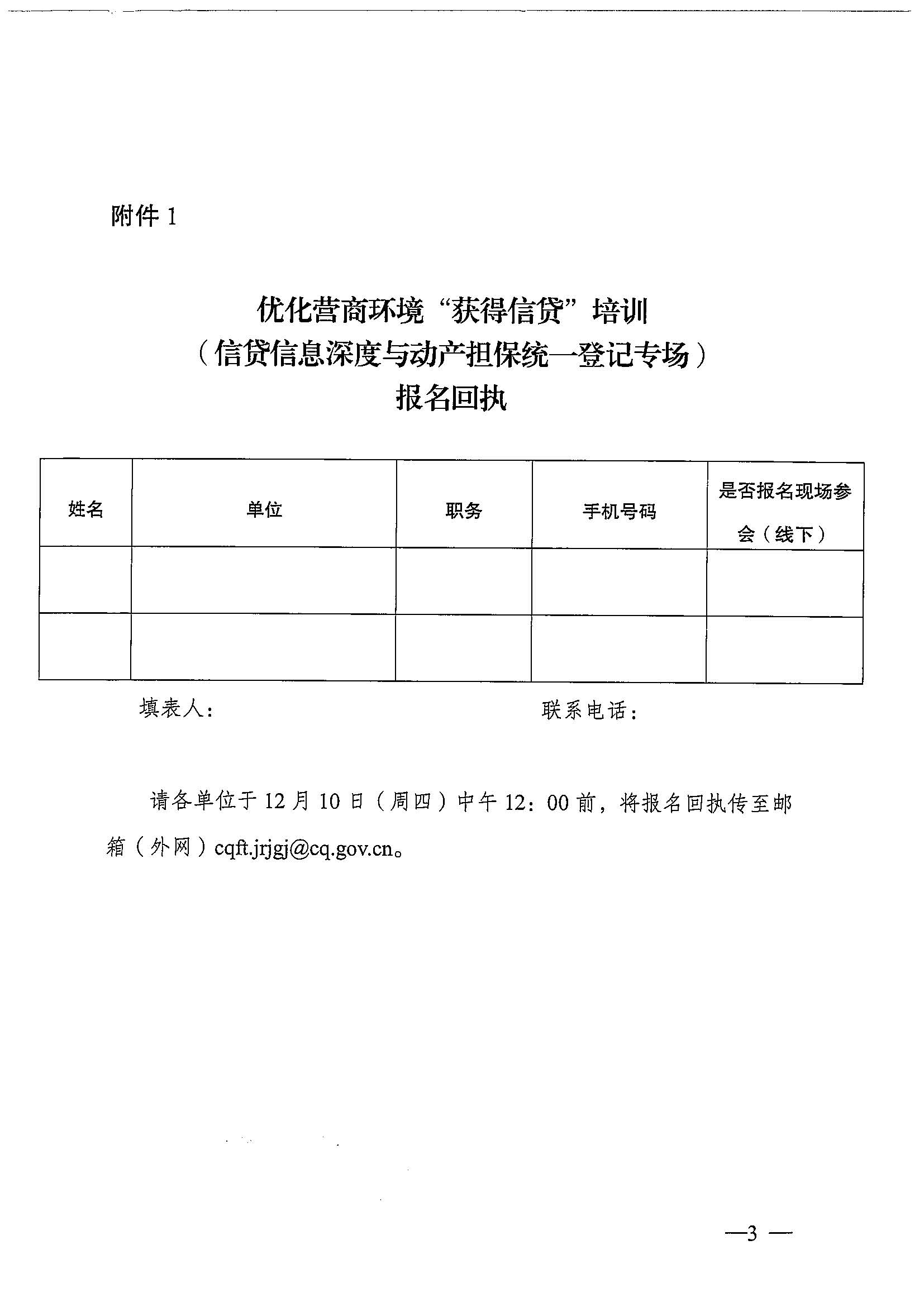 附件 1

优化营商环境“获得信贷”培训
（信贷信息深度与动产担保统一登记专场）
报名回执

| 姓名 | 单位 | 职务 | 手机号码 | 是否报名现场参会（线下） |
|---|---|---|---|---|
| | | | | |
| | | | | |

填表人：　　　　　　　　　　　　联系电话：

请各单位于 12 月 10 日（周四）中午 12：00 前，将报名回执传至邮箱（外网）cqft.jrjgj@cq.gov.cn。

—3 —